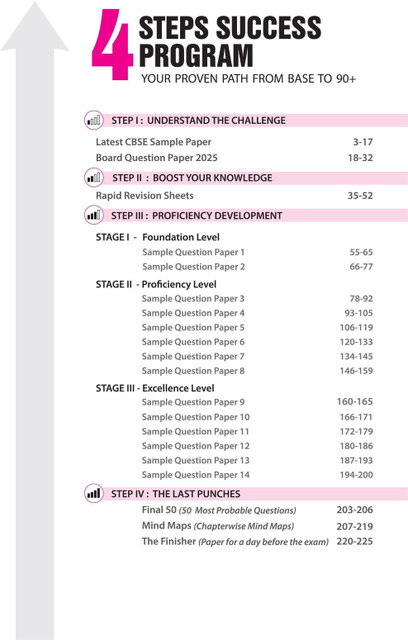 4 STEPS SUCCESS PROGRAM
YOUR PROVEN PATH FROM BASE TO 90+

STEP I : UNDERSTAND THE CHALLENGE

Latest CBSE Sample Paper 3-17
Board Question Paper 2025 18-32

STEP II : BOOST YOUR KNOWLEDGE

Rapid Revision Sheets 35-52

STEP III : PROFICIENCY DEVELOPMENT

STAGE I - Foundation Level
Sample Question Paper 1 55-65
Sample Question Paper 2 66-77

STAGE II - Proficiency Level
Sample Question Paper 3 78-92
Sample Question Paper 4 93-105
Sample Question Paper 5 106-119
Sample Question Paper 6 120-133
Sample Question Paper 7 134-145
Sample Question Paper 8 146-159

STAGE III - Excellence Level
Sample Question Paper 9 160-165
Sample Question Paper 10 166-171
Sample Question Paper 11 172-179
Sample Question Paper 12 180-186
Sample Question Paper 13 187-193
Sample Question Paper 14 194-200

STEP IV : THE LAST PUNCHES

Final 50 (50 Most Probable Questions) 203-206
Mind Maps (Chapterwise Mind Maps) 207-219
The Finisher (Paper for a day before the exam) 220-225